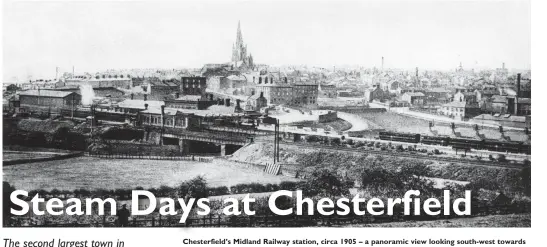 Steam Days at Chesterfield

The second largest town in

Chesterfield's Midland Railway station, circa 1905 – a panoramic view looking south-west towards